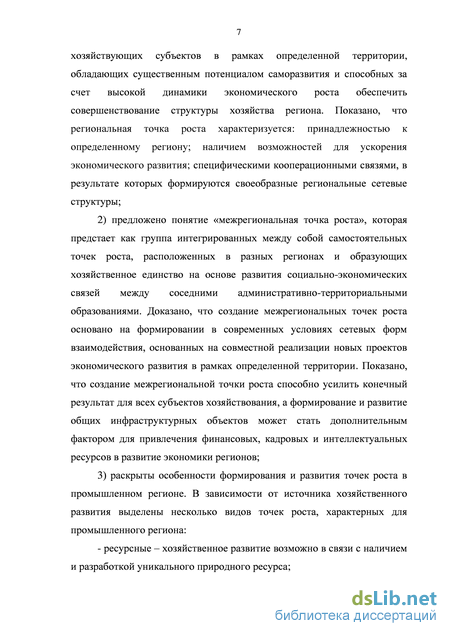 7

хозяйствующих субъектов в рамках определенной территории, обладающих существенным потенциалом саморазвития и способных за счет высокой динамики экономического роста обеспечить совершенствование структуры хозяйства региона. Показано, что региональная точка роста характеризуется: принадлежностью к определенному региону; наличием возможностей для ускорения экономического развития; специфическими кооперационными связями, в результате которых формируются своеобразные региональные сетевые структуры;

2) предложено понятие «межрегиональная точка роста», которая предстает как группа интегрированных между собой самостоятельных точек роста, расположенных в разных регионах и образующих хозяйственное единство на основе развития социально-экономических связей между соседними административно-территориальными образованиями. Доказано, что создание межрегиональных точек роста основано на формировании в современных условиях сетевых форм взаимодействия, основанных на совместной реализации новых проектов экономического развития в рамках определенной территории. Показано, что создание межрегиональной точки роста способно усилить конечный результат для всех субъектов хозяйствования, а формирование и развитие общих инфраструктурных объектов может стать дополнительным фактором для привлечения финансовых, кадровых и интеллектуальных ресурсов в развитие экономики регионов;

3) раскрыты особенности формирования и развития точек роста в промышленном регионе. В зависимости от источника хозяйственного развития выделены несколько видов точек роста, характерных для промышленного региона:

- ресурсные – хозяйственное развитие возможно в связи с наличием и разработкой уникального природного ресурса;

dsLib.net
библиотека диссертаций